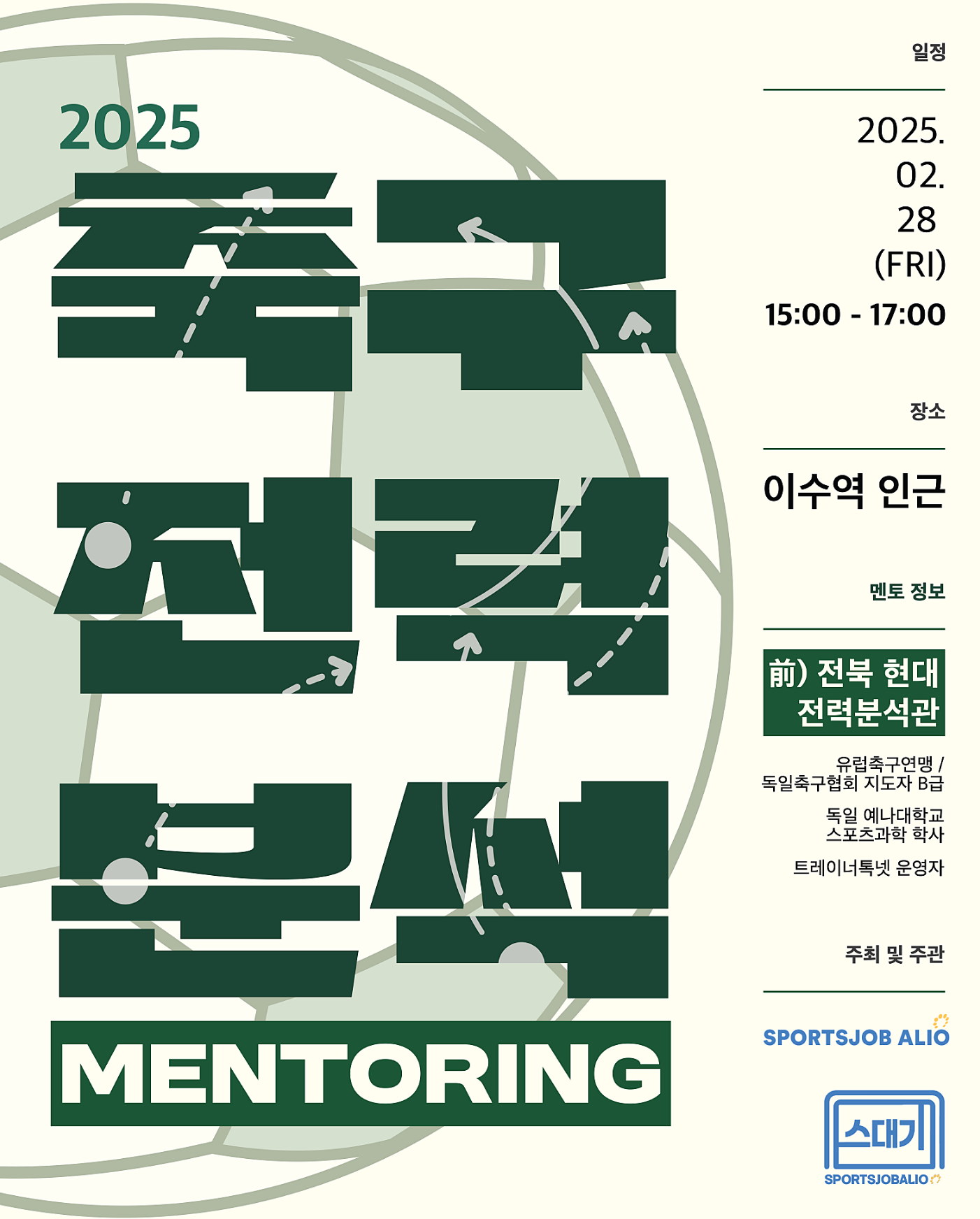 2025

축구

전력

분석

MENTORING

일정

2025.
02.
28
(FRI)

15:00 - 17:00

장소

이수역 인근

멘토 정보

前) 전북 현대
전력분석관

유럽축구연맹 /
독일축구협회 지도자 B급

독일 예나대학교
스포츠과학 학사

트레이너톡넷 운영자

주최 및 주관

SPORTSJOB ALIO

스대기

SPORTSJOBALIO